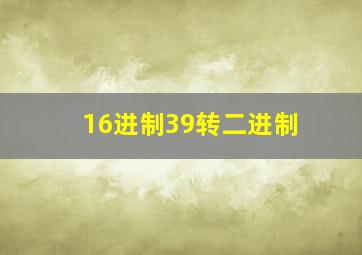 16进制39转二进制